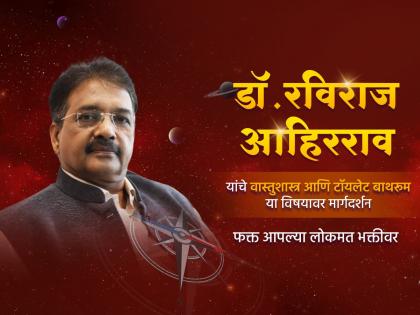 डॉ.रविराज आहिरराव

यांचे वास्तुशास्त्र आणि टॉयलेट बाथरूम या विषयावर मार्गदर्शन

फक्त आपल्या लोकमत भक्तीवर